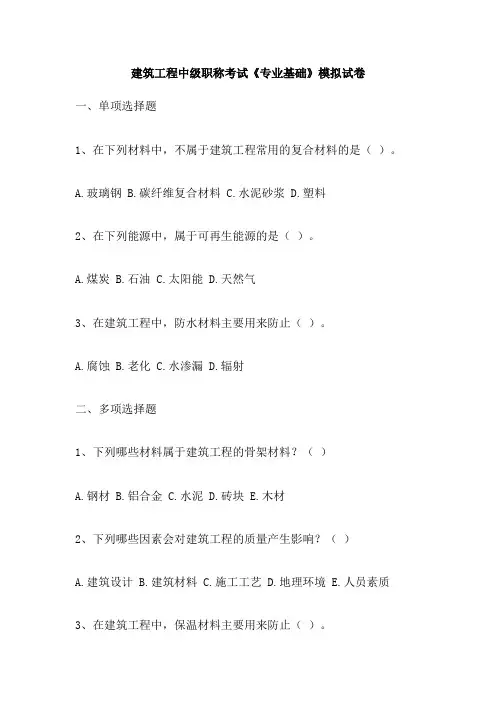 建筑工程中级职称考试《专业基础》模拟试卷

一、单项选择题

1、在下列材料中，不属于建筑工程常用的复合材料的是（ ）。

A.玻璃钢 B.碳纤维复合材料 C.水泥砂浆 D.塑料

2、在下列能源中，属于可再生能源的是（ ）。

A.煤炭 B.石油 C.太阳能 D.天然气

3、在建筑工程中，防水材料主要用来防止（ ）。

A.腐蚀 B.老化 C.水渗漏 D.辐射

二、多项选择题

1、下列哪些材料属于建筑工程的骨架材料？（ ）

A.钢材 B.铝合金 C.水泥 D.砖块 E.木材

2、下列哪些因素会对建筑工程的质量产生影响？（ ）

A.建筑设计 B.建筑材料 C.施工工艺 D.地理环境 E.人员素质

3、在建筑工程中，保温材料主要用来防止（ ）。